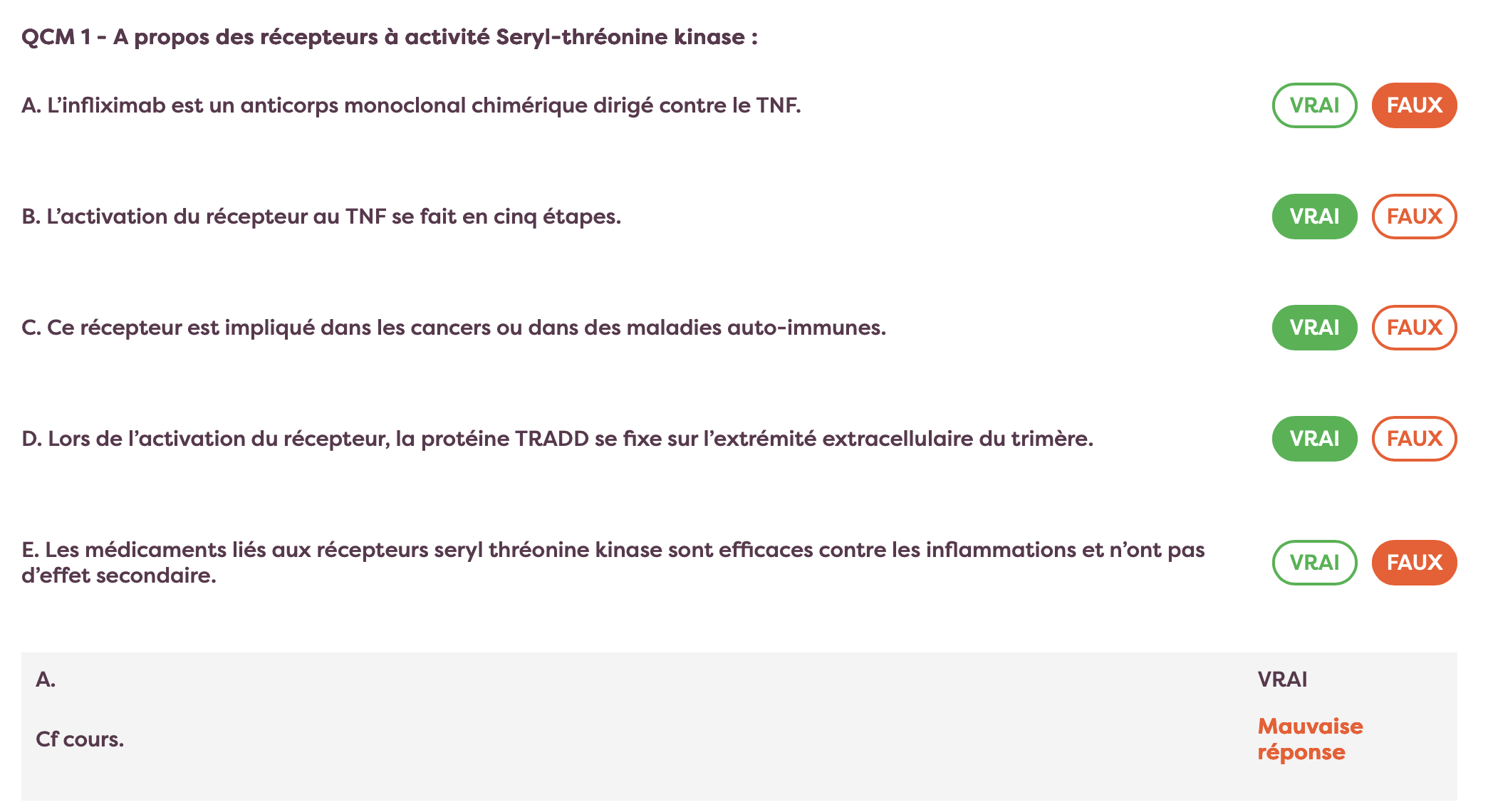 QCM 1 - A propos des récepteurs à activité Seryl-thréonine kinase :

A. L'infliximab est un anticorps monoclonal chimérique dirigé contre le TNF.

VRAI FAUX

B. L'activation du récepteur au TNF se fait en cinq étapes.

VRAI FAUX

C. Ce récepteur est impliqué dans les cancers ou dans des maladies auto-immunes.

VRAI FAUX

D. Lors de l'activation du récepteur, la protéine TRADD se fixe sur l'extrémité extracellulaire du trimère.

VRAI FAUX

E. Les médicaments liés aux récepteurs seryl thréonine kinase sont efficaces contre les inflammations et n'ont pas d'effet secondaire.

VRAI FAUX

A.

VRAI

Cf cours.

Mauvaise réponse